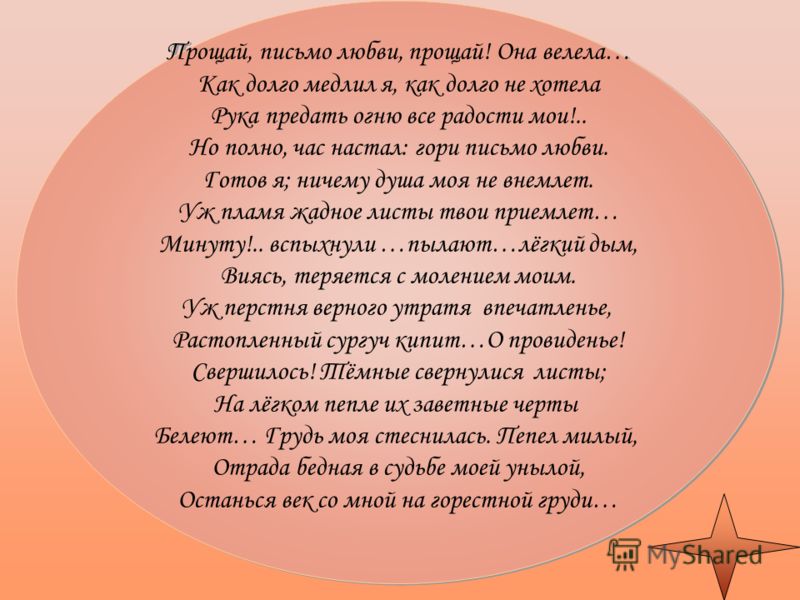 Прощай, письмо любви, прощай! Она велела…
Как долго медлил я, как долго не хотела
Рука предать огню все радости мои!..
Но полно, час настал: гори письмо любви.
Готов я; ничему душа моя не внемлет.
Уж пламя жадное листы твои приемлет…
Минуту!.. вспыхнули …пылают…лёгкий дым,
Виясь, теряется с молением моим.
Уж перстня верного утратя впечатленье,
Растопленный сургуч кипит…О провиденье!
Свершилось! Тёмные свернулися листы;
На лёгком пепле их заветные черты
Белеют… Грудь моя стеснилась. Пепел милый,
Отрада бедная в судьбе моей унылой,
Останься век со мной на горестной груди…

MyShared